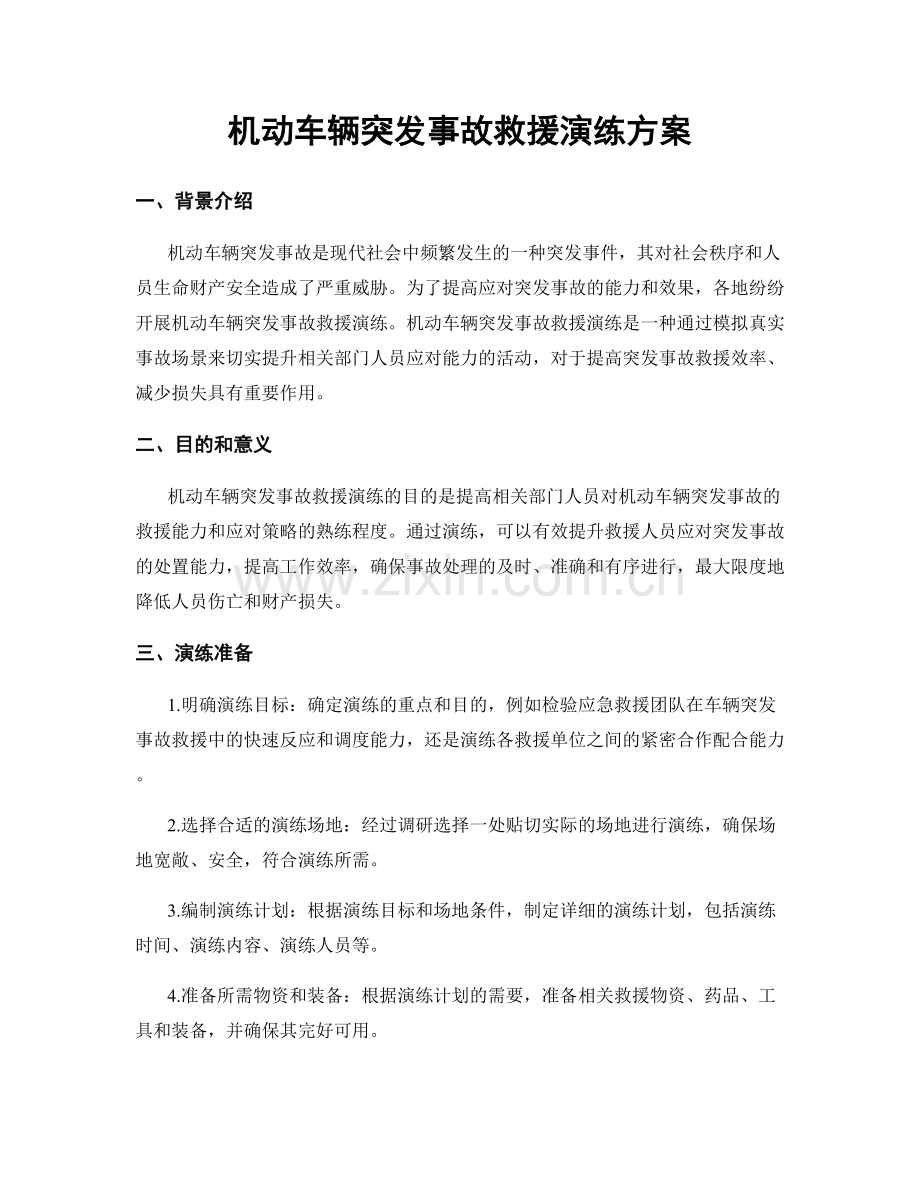 机动车辆突发事故救援演练方案

一、背景介绍

机动车辆突发事故是现代社会中频繁发生的一种突发事件，其对社会秩序和人员生命财产安全造成了严重威胁。为了提高应对突发事故的能力和效果，各地纷纷开展机动车辆突发事故救援演练。机动车辆突发事故救援演练是一种通过模拟真实事故场景来切实提升相关部门人员应对能力的活动，对于提高突发事故救援效率、减少损失具有重要作用。

二、目的和意义

机动车辆突发事故救援演练的目的是提高相关部门人员对机动车辆突发事故的救援能力和应对策略的熟练程度。通过演练，可以有效提升救援人员应对突发事故的处置能力，提高工作效率，确保事故处理的及时、准确和有序进行，最大限度地降低人员伤亡和财产损失。

三、演练准备

1.明确演练目标：确定演练的重点和目的，例如检验应急救援团队在车辆突发事故救援中的快速反应和调度能力，还是演练各救援单位之间的紧密合作配合能力。

2.选择合适的演练场地：经过调研选择一处贴切实际的场地进行演练，确保场地宽敞、安全，符合演练所需。

3.编制演练计划：根据演练目标和场地条件，制定详细的演练计划，包括演练时间、演练内容、演练人员等。

4.准备所需物资和装备：根据演练计划的需要，准备相关救援物资、药品、工具和装备，并确保其完好可用。

www.zixin.com.cn